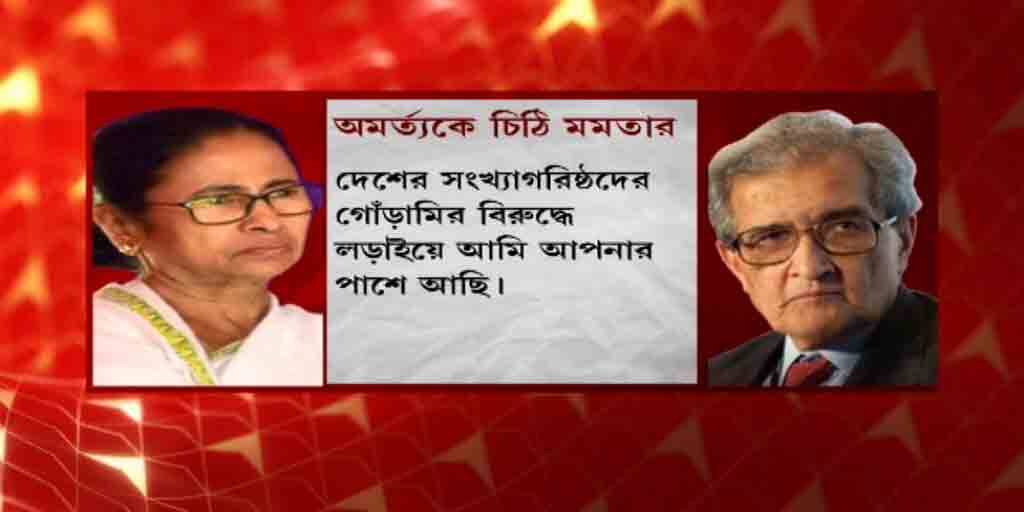 অমর্ত্যকে চিঠি মমতার

দেশের সংখ্যাগরিষ্ঠদের গোঁড়ামির বিরুদ্ধে লড়াইয়ে আমি আপনার পাশে আছি।